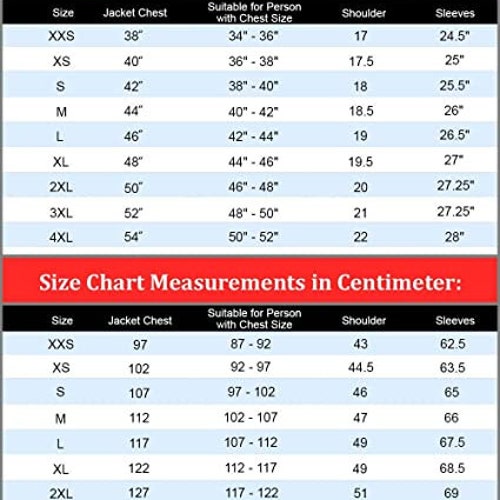 | Size | Jacket Chest | Suitable for Person with Chest Size | Shoulder | Sleeves |
|---|---|---|---|---|
| XXS | 38" | 34" - 36" | 17 | 24.5" |
| XS | 40" | 36" - 38" | 17.5 | 25" |
| S | 42" | 38" - 40" | 18 | 25.5" |
| M | 44" | 40" - 42" | 18.5 | 26" |
| L | 46" | 42" - 44" | 19 | 26.5" |
| XL | 48" | 44" - 46" | 19.5 | 27" |
| 2XL | 50" | 46" - 48" | 20 | 27.25" |
| 3XL | 52" | 48" - 50" | 21 | 27.25" |
| 4XL | 54" | 50" - 52" | 22 | 28" |

Size Chart Measurements in Centimeter:

| Size | Jacket Chest | Suitable for Person with Chest Size | Shoulder | Sleeves |
|---|---|---|---|---|
| XXS | 97 | 87 - 92 | 43 | 62.5 |
| XS | 102 | 92 - 97 | 44.5 | 63.5 |
| S | 107 | 97 - 102 | 46 | 65 |
| M | 112 | 102 - 107 | 47 | 66 |
| L | 117 | 107 - 112 | 49 | 67.5 |
| XL | 122 | 112 - 117 | 49 | 68.5 |
| 2XL | 127 | 117 - 122 | 51 | 69 |